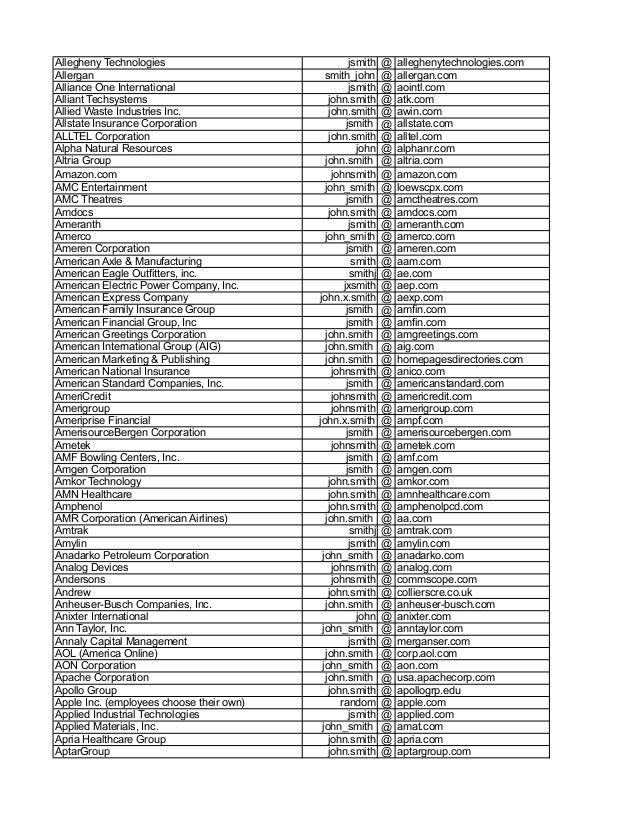 | | | | |
|---|---|---|---|
| Allegheny Technologies | jsmith | @ | alleghenytechnologies.com |
| Allergan | smith_john | @ | allergan.com |
| Alliance One International | jsmith | @ | aointl.com |
| Alliant Techsystems | john.smith | @ | atk.com |
| Allied Waste Industries Inc. | john.smith | @ | awin.com |
| Allstate Insurance Corporation | jsmith | @ | allstate.com |
| ALLTEL Corporation | john.smith | @ | alltel.com |
| Alpha Natural Resources | john | @ | alphanr.com |
| Altria Group | john.smith | @ | altria.com |
| Amazon.com | johnsmith | @ | amazon.com |
| AMC Entertainment | john_smith | @ | loewscpx.com |
| AMC Theatres | jsmith | @ | amctheatres.com |
| Amdocs | john.smith | @ | amdocs.com |
| Ameranth | jsmith | @ | ameranth.com |
| Amerco | john_smith | @ | amerco.com |
| Ameren Corporation | jsmith | @ | ameren.com |
| American Axle & Manufacturing | smith | @ | aam.com |
| American Eagle Outfitters, inc. | smithj | @ | ae.com |
| American Electric Power Company, Inc. | jxsmith | @ | aep.com |
| American Express Company | john.x.smith | @ | aexp.com |
| American Family Insurance Group | jsmith | @ | amfin.com |
| American Financial Group, Inc | jsmith | @ | amfin.com |
| American Greetings Corporation | john.smith | @ | amgreetings.com |
| American International Group (AIG) | john.smith | @ | aig.com |
| American Marketing & Publishing | john.smith | @ | homepagesdirectories.com |
| American National Insurance | johnsmith | @ | anico.com |
| American Standard Companies, Inc. | jsmith | @ | americanstandard.com |
| AmeriCredit | johnsmith | @ | americredit.com |
| Amerigroup | johnsmith | @ | amerigroup.com |
| Ameriprise Financial | john.x.smith | @ | ampf.com |
| AmerisourceBergen Corporation | jsmith | @ | amerisourcebergen.com |
| Ametek | johnsmith | @ | ametek.com |
| AMF Bowling Centers, Inc. | jsmith | @ | amf.com |
| Amgen Corporation | jsmith | @ | amgen.com |
| Amkor Technology | john.smith | @ | amkor.com |
| AMN Healthcare | john.smith | @ | amnhealthcare.com |
| Amphenol | john.smith | @ | amphenolpcd.com |
| AMR Corporation (American Airlines) | john.smith | @ | aa.com |
| Amtrak | smithj | @ | amtrak.com |
| Amylin | jsmith | @ | amylin.com |
| Anadarko Petroleum Corporation | john_smith | @ | anadarko.com |
| Analog Devices | johnsmith | @ | analog.com |
| Andersons | johnsmith | @ | commscope.com |
| Andrew | john.smith | @ | collierscre.co.uk |
| Anheuser-Busch Companies, Inc. | john.smith | @ | anheuser-busch.com |
| Anixter International | john | @ | anixter.com |
| Ann Taylor, Inc. | john_smith | @ | anntaylor.com |
| Annaly Capital Management | jsmith | @ | merganser.com |
| AOL (America Online) | john.smith | @ | corp.aol.com |
| AON Corporation | john_smith | @ | aon.com |
| Apache Corporation | john.smith | @ | usa.apachecorp.com |
| Apollo Group | john.smith | @ | apollogrp.edu |
| Apple Inc. (employees choose their own) | random | @ | apple.com |
| Applied Industrial Technologies | jsmith | @ | applied.com |
| Applied Materials, Inc. | john_smith | @ | amat.com |
| Apria Healthcare Group | john.smith | @ | apria.com |
| AptarGroup | john.smith | @ | aptargroup.com |